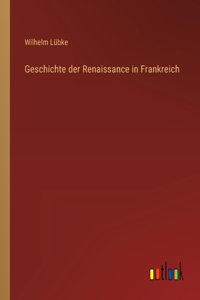 Wilhelm Lübke

Geschichte der Renaissance in Frankreich

outlook